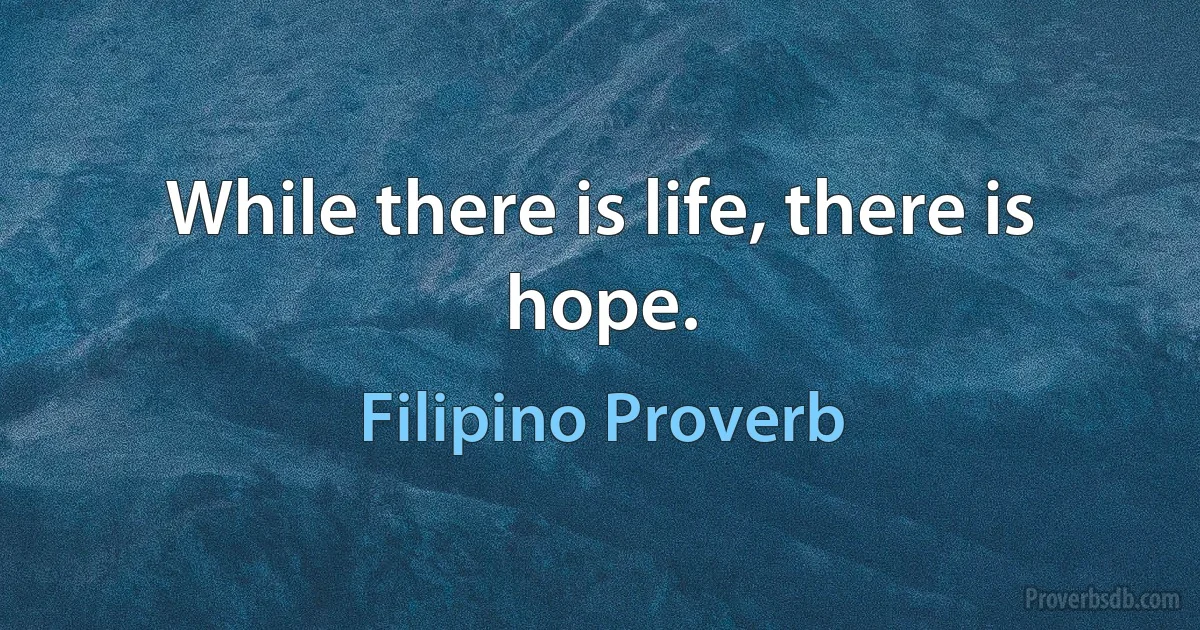 While there is life, there is hope.

Filipino Proverb

Proverbsdb.com